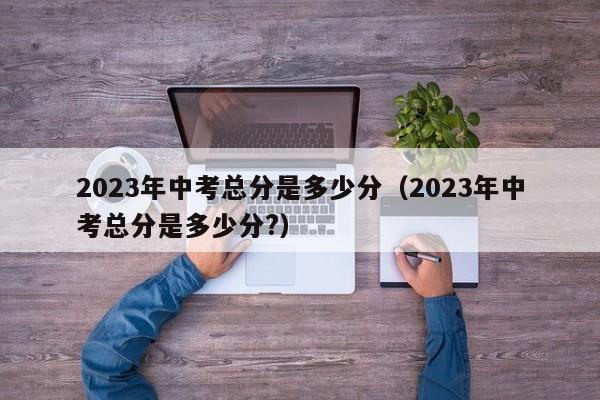 2023年中考总分是多少分（2023年中考总分是多少分?)